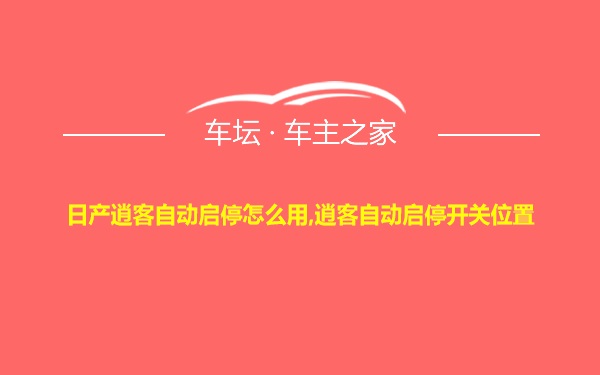 车坛 · 车主之家

日产逍客自动启停怎么用,逍客自动启停开关位置